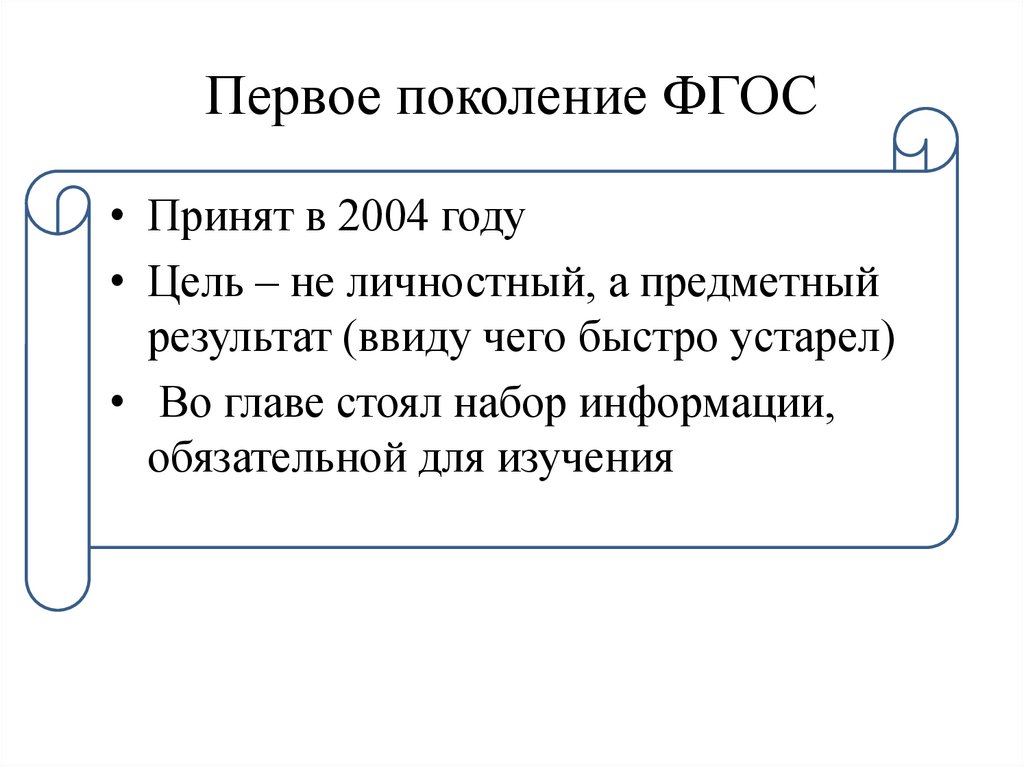 Первое поколение ФГОС

• Принят в 2004 году
• Цель – не личностный, а предметный результат (ввиду чего быстро устарел)
• Во главе стоял набор информации, обязательной для изучения